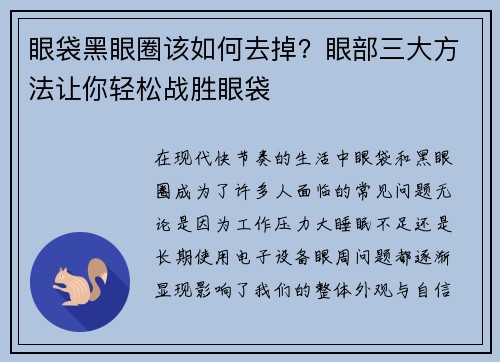 眼袋黑眼圈该如何去掉？眼部三大方法让你轻松战胜眼袋

在现代快节奏的生活中眼袋和黑眼圈成为了许多人面临的常见问题无论是因为工作压力大睡眠不足还是长期使用电子设备眼周问题都逐渐显现影响了我们的整体外观与自信